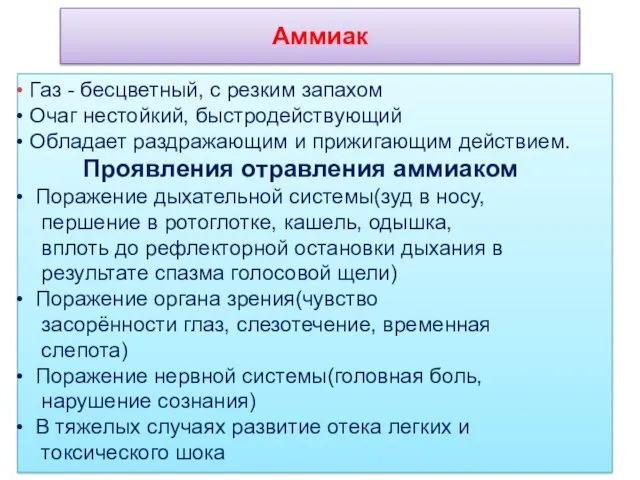 Аммиак

• Газ - бесцветный, с резким запахом
• Очаг нестойкий, быстродействующий
• Обладает раздражающим и прижигающим действием.

Проявления отравления аммиаком

• Поражение дыхательной системы(зуд в носу, першение в ротоглотке, кашель, одышка, вплоть до рефлекторной остановки дыхания в результате спазма голосовой щели)
• Поражение органа зрения(чувство засорённости глаз, слезотечение, временная слепота)
• Поражение нервной системы(головная боль, нарушение сознания)
• В тяжелых случаях развитие отека легких и токсического шока